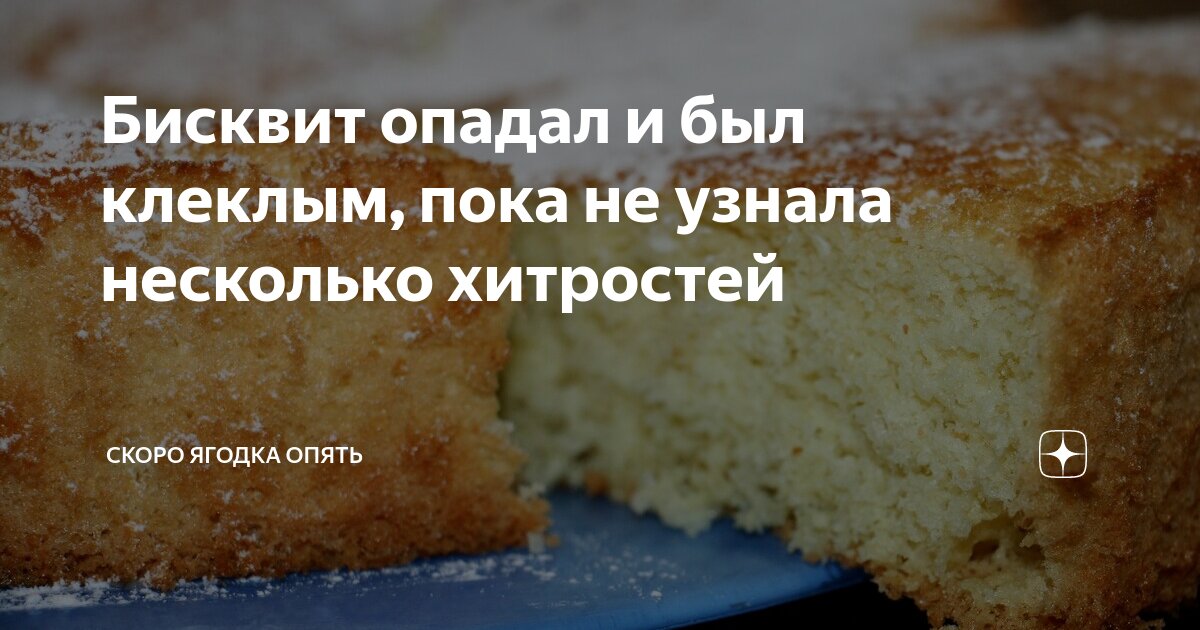 Бисквит опадал и был клеклым, пока не узнала несколько хитростей

СКОРО ЯГОДКА ОПЯТЬ